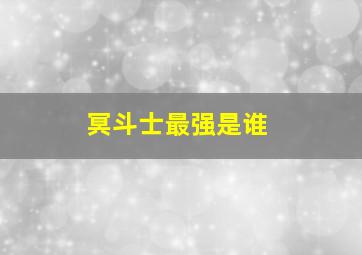 冥斗士最强是谁